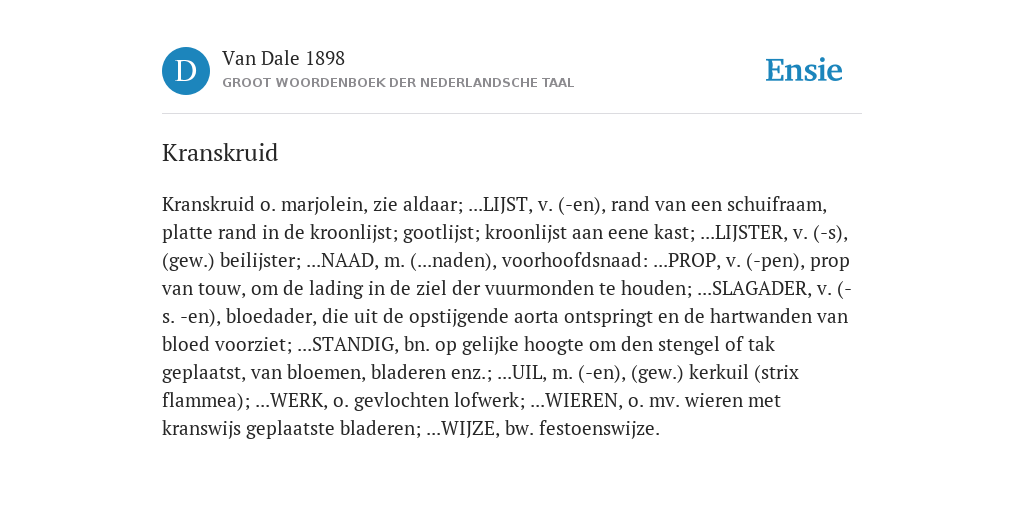 D

Van Dale 1898

GROOT WOORDENBOEK DER NEDERLANDSCHE TAAL

Ensie

Kranskruid

Kranskruid o. marjolein, zie aldaar; ...LIJST, v. (-en), rand van een schuifraam, platte rand in de kroonlijst; gootlijst; kroonlijst aan eene kast; ...LIJSTER, v. (-s), (gew.) beilijster; ...NAAD, m. (...naden), voorhoofdsnaad: ...PROP, v. (-pen), prop van touw, om de lading in de ziel der vuurmonden te houden; ...SLAGADER, v. (-s. -en), bloedader, die uit de opstijgende aorta ontspringt en de hartwanden van bloed voorziet; ...STANDIG, bn. op gelijke hoogte om den stengel of tak geplaatst, van bloemen, bladeren enz.; ...UIL, m. (-en), (gew.) kerkuil (strix flammea); ...WERK, o. gevlochten lofwerk; ...WIEREN, o. mv. wieren met kranswijs geplaatste bladeren; ...WIJZE, bw. festoenswijze.